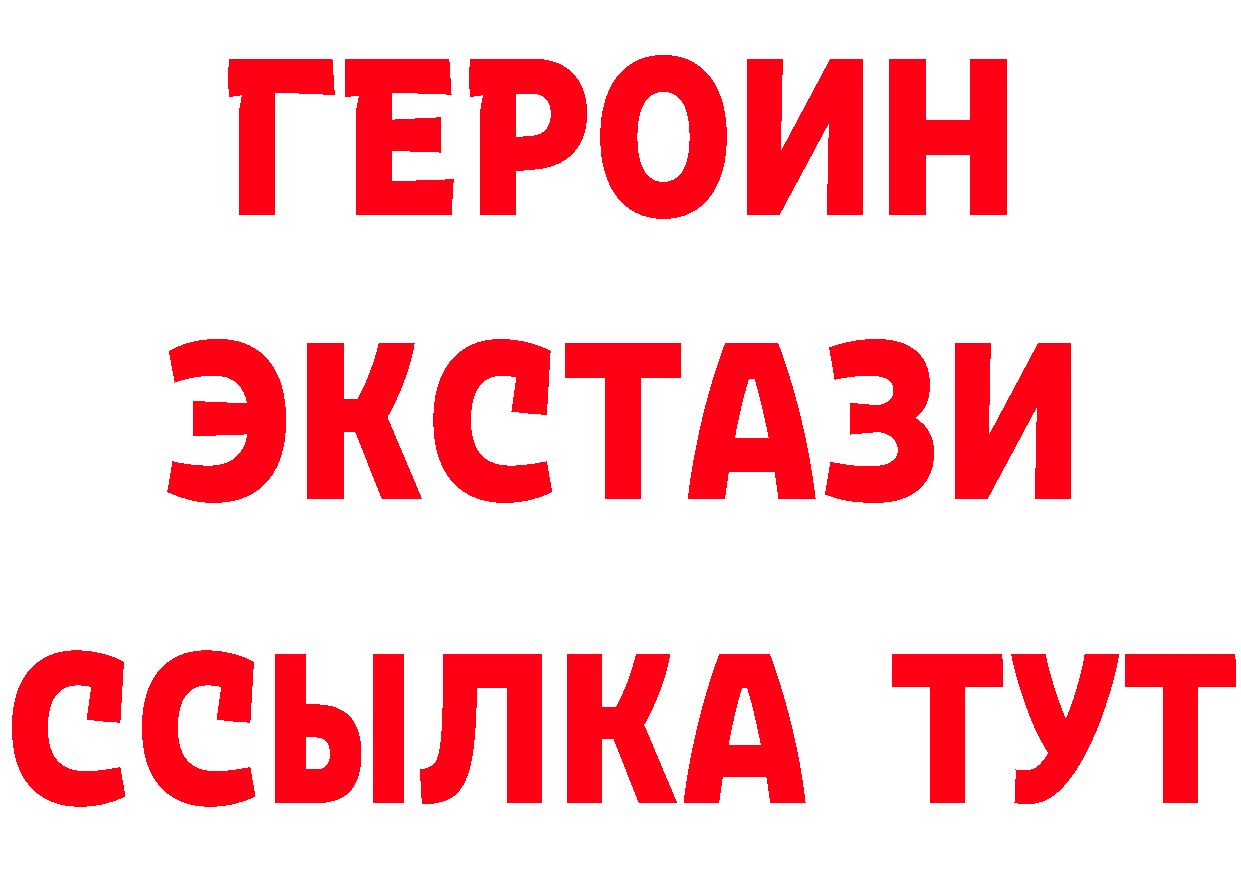 ГЕРОИН
ЭКСТАЗИ
ССЫЛКА ТУТ